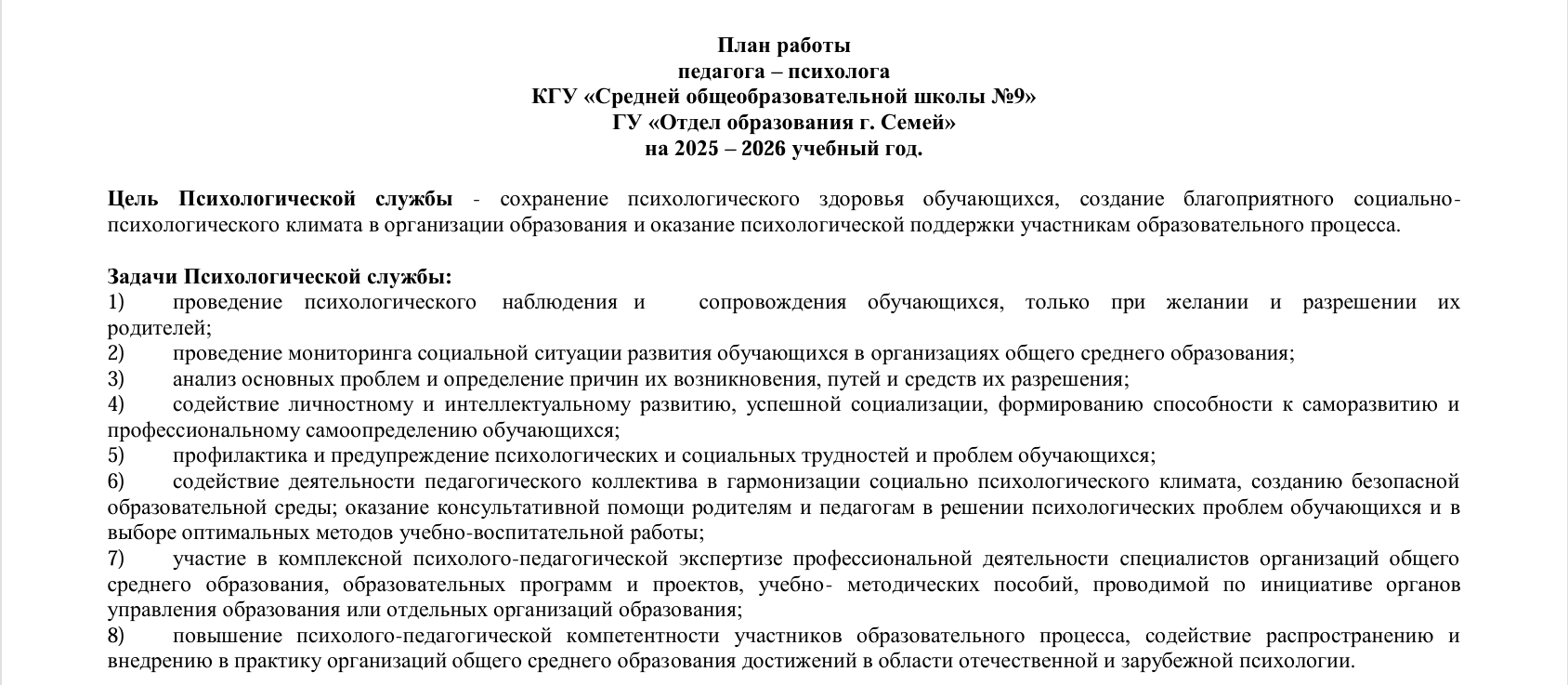 План работы
педагога – психолога
КГУ «Средней общеобразовательной школы №9»
ГУ «Отдел образования г. Семей»
на 2025 – 2026 учебный год.

Цель Психологической службы - сохранение психологического здоровья обучающихся, создание благоприятного социально-психологического климата в организации образования и оказание психологической поддержки участникам образовательного процесса.

Задачи Психологической службы:
1) проведение психологического наблюдения и сопровождения обучающихся, только при желании и разрешении их родителей;
2) проведение мониторинга социальной ситуации развития обучающихся в организациях общего среднего образования;
3) анализ основных проблем и определение причин их возникновения, путей и средств их разрешения;
4) содействие личностному и интеллектуальному развитию, успешной социализации, формированию способности к саморазвитию и профессиональному самоопределению обучающихся;
5) профилактика и предупреждение психологических и социальных трудностей и проблем обучающихся;
6) содействие деятельности педагогического коллектива в гармонизации социально психологического климата, созданию безопасной образовательной среды; оказание консультативной помощи родителям и педагогам в решении психологических проблем обучающихся и в выборе оптимальных методов учебно-воспитательной работы;
7) участие в комплексной психолого-педагогической экспертизе профессиональной деятельности специалистов организаций общего среднего образования, образовательных программ и проектов, учебно- методических пособий, проводимой по инициативе органов управления образования или отдельных организаций образования;
8) повышение психолого-педагогической компетентности участников образовательного процесса, содействие распространению и внедрению в практику организаций общего среднего образования достижений в области отечественной и зарубежной психологии.